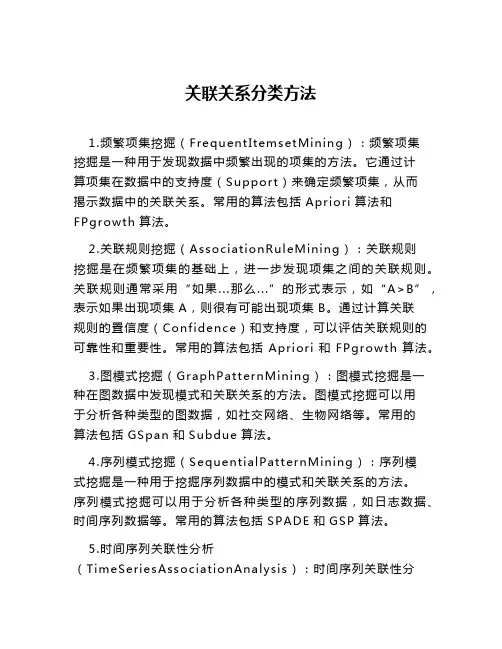 关联关系分类方法

1.频繁项集挖掘（FrequentItemsetMining）：频繁项集挖掘是一种用于发现数据中频繁出现的项集的方法。它通过计算项集在数据中的支持度（Support）来确定频繁项集，从而揭示数据中的关联关系。常用的算法包括 Apriori 算法和 FPgrowth 算法。

2.关联规则挖掘（AssociationRuleMining）：关联规则挖掘是在频繁项集的基础上，进一步发现项集之间的关联规则。关联规则通常采用“如果...那么...”的形式表示，如“A>B”，表示如果出现项集 A，则很有可能出现项集 B。通过计算关联规则的置信度（Confidence）和支持度，可以评估关联规则的可靠性和重要性。常用的算法包括 Apriori 和 FPgrowth 算法。

3.图模式挖掘（GraphPatternMining）：图模式挖掘是一种在图数据中发现模式和关联关系的方法。图模式挖掘可以用于分析各种类型的图数据，如社交网络、生物网络等。常用的算法包括 GSpan 和 Subdue 算法。

4.序列模式挖掘（SequentialPatternMining）：序列模式挖掘是一种用于挖掘序列数据中的模式和关联关系的方法。序列模式挖掘可以用于分析各种类型的序列数据，如日志数据、时间序列数据等。常用的算法包括 SPADE 和 GSP 算法。

5.时间序列关联性分析（TimeSeriesAssociationAnalysis）：时间序列关联性分